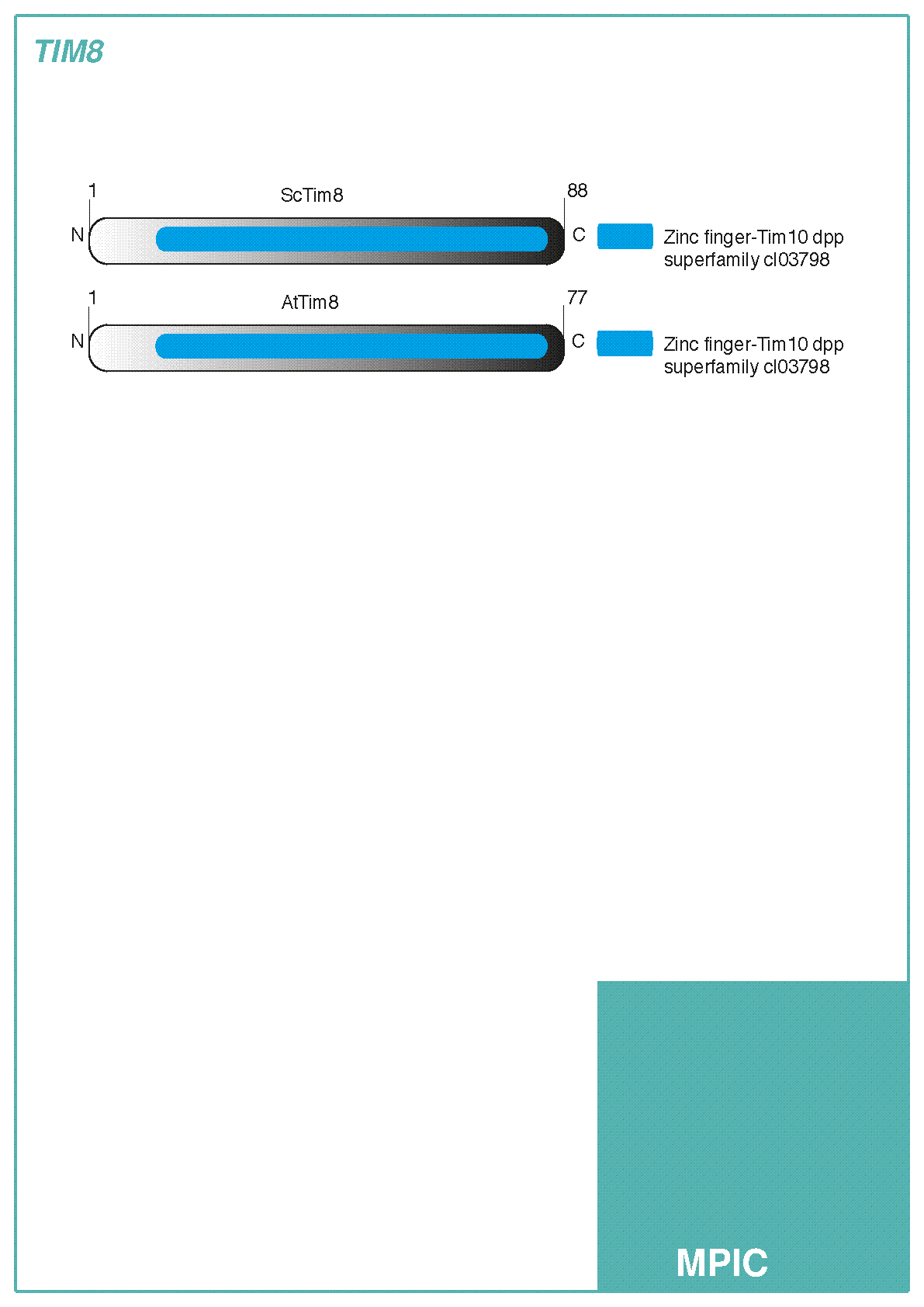 TIM8

1

ScTim8

88

N

C

Zinc finger-Tim10 dpp superfamily cl03798

1

AtTim8

77

N

C

Zinc finger-Tim10 dpp superfamily cl03798

MPIC